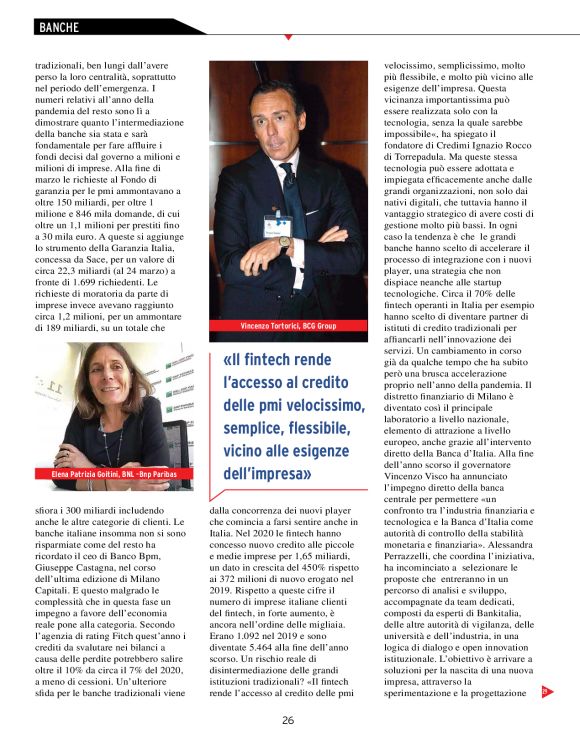 BANCHE

tradizionali, ben lungi dall'avere perso la loro centralità, soprattutto nel periodo dell'emergenza. I numeri relativi all'anno della pandemia del resto sono lì a dimostrare quanto l'intermediazione della banche sia stata e sarà fondamentale per fare affluire i fondi decisi dal governo a milioni e milioni di imprese. Alla fine di marzo le richieste al Fondo di garanzia per le pmi ammontavano a oltre 150 miliardi, per oltre 1 milione e 846 mila domande, di cui oltre un 1,1 milioni per prestiti fino a 30 mila euro. A queste si aggiunge lo strumento della Garanzia Italia, concessa da Sace, per un valore di circa 22,3 miliardi (al 24 marzo) a fronte di 1.699 richiedenti. Le richieste di moratoria da parte di imprese invece avevano raggiunto circa 1,2 milioni, per un ammontare di 189 miliardi, su un totale che

Elena Patrizia Goitini, BNL -Bnp Paribas

sfiora i 300 miliardi includendo anche le altre categorie di clienti. Le banche italiane insomma non si sono risparmiate come del resto ha ricordato il ceo di Banco Bpm, Giuseppe Castagna, nel corso dell'ultima edizione di Milano Capitali. E questo malgrado le complessità che in questa fase un impegno a favore dell'economia reale pone alla categoria. Secondo l'agenzia di rating Fitch quest'anno i crediti da svalutare nei bilanci a causa delle perdite potrebbero salire oltre il 10% da circa il 7% del 2020, a meno di cessioni. Un'ulteriore sfida per le banche tradizionali viene

Vincenzo Tortorici, BCG Group

«Il fintech rende l'accesso al credito delle pmi velocissimo, semplice, flessibile, vicino alle esigenze dell'impresa»

dalla concorrenza dei nuovi player che comincia a farsi sentire anche in Italia. Nel 2020 le fintech hanno concesso nuovo credito alle piccole e medie imprese per 1,65 miliardi, un dato in crescita del 450% rispetto ai 372 milioni di nuovo erogato nel 2019. Rispetto a queste cifre il numero di imprese italiane clienti del fintech, in forte aumento, è ancora nell'ordine delle migliaia. Erano 1.092 nel 2019 e sono diventate 5.464 alla fine dell'anno scorso. Un rischio reale di disintermediazione delle grandi istituzioni tradizionali? «Il fintech rende l'accesso al credito delle pmi

velocissimo, semplicissimo, molto più flessibile, e molto più vicino alle esigenze dell'impresa. Questa vicinanza importantissima può essere realizzata solo con la tecnologia, senza la quale sarebbe impossibile», ha spiegato il fondatore di Credimi Ignazio Rocco di Torrepadula. Ma queste stessa tecnologia può essere adottata e impiegata efficacemente anche dalle grandi organizzazioni, non solo dai nativi digitali, che tuttavia hanno il vantaggio strategico di avere costi di gestione molto più bassi. In ogni caso la tendenza è che le grandi banche hanno scelto di accelerare il processo di integrazione con i nuovi player, una strategia che non dispiace neanche alle startup tecnologiche. Circa il 70% delle fintech operanti in Italia per esempio hanno scelto di diventare partner di istituti di credito tradizionali per affiancarli nell'innovazione dei servizi. Un cambiamento in corso già da qualche tempo che ha subito però una brusca accelerazione proprio nell'anno della pandemia. Il distretto finanziario di Milano è diventato così il principale laboratorio a livello nazionale, elemento di attrazione a livello europeo, anche grazie all'intervento diretto della Banca d'Italia. Alla fine dell'anno scorso il governatore Vincenzo Visco ha annunciato l'impegno diretto della banca centrale per permettere «un confronto tra l'industria finanziaria e tecnologica e la Banca d'Italia come autorità di controllo della stabilità monetaria e finanziaria». Alessandra Perrazzelli, che coordina l'iniziativa, ha incominciato a selezionare le proposte che entreranno in un percorso di analisi e sviluppo, accompagnate da team dedicati, composti da esperti di Bankitalia, delle altre autorità di vigilanza, delle università e dell'industria, in una logica di dialogo e open innovation istituzionale. L'obiettivo è arrivare a soluzioni per la nascita di una nuova impresa, attraverso la sperimentazione e la progettazione

26